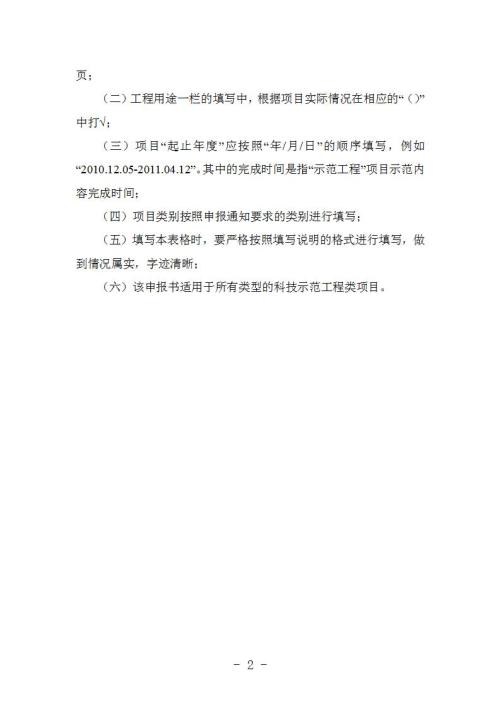 页；

（二）工程用途一栏的填写中，根据项目实际情况在相应的“（）”中打√；

（三）项目“起止年度”应按照“年/月/日”的顺序填写，例如“2010.12.05-2011.04.12”。其中的完成时间是指“示范工程”项目示范内容完成时间；

（四）项目类别按照申报通知要求的类别进行填写；

（五）填写本表格时，要严格按照填写说明的格式进行填写，做到情况属实，字迹清晰；

（六）该申报书适用于所有类型的科技示范工程类项目。

- 2 -